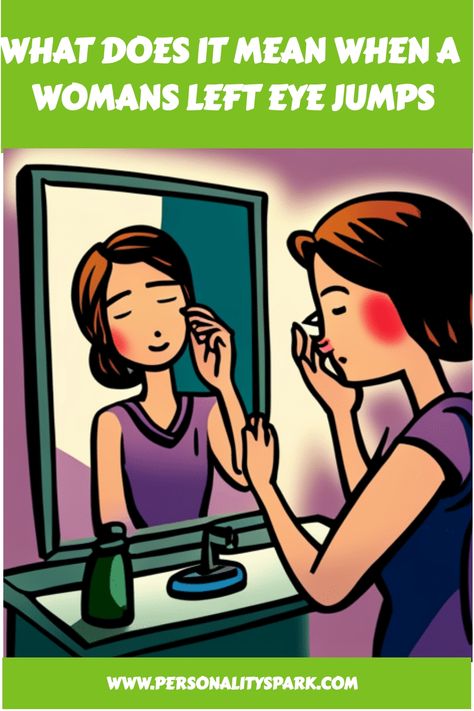 WHAT DOES IT MEAN WHEN A WOMANS LEFT EYE JUMPS

WWW.PERSONALITYSPARK.COM